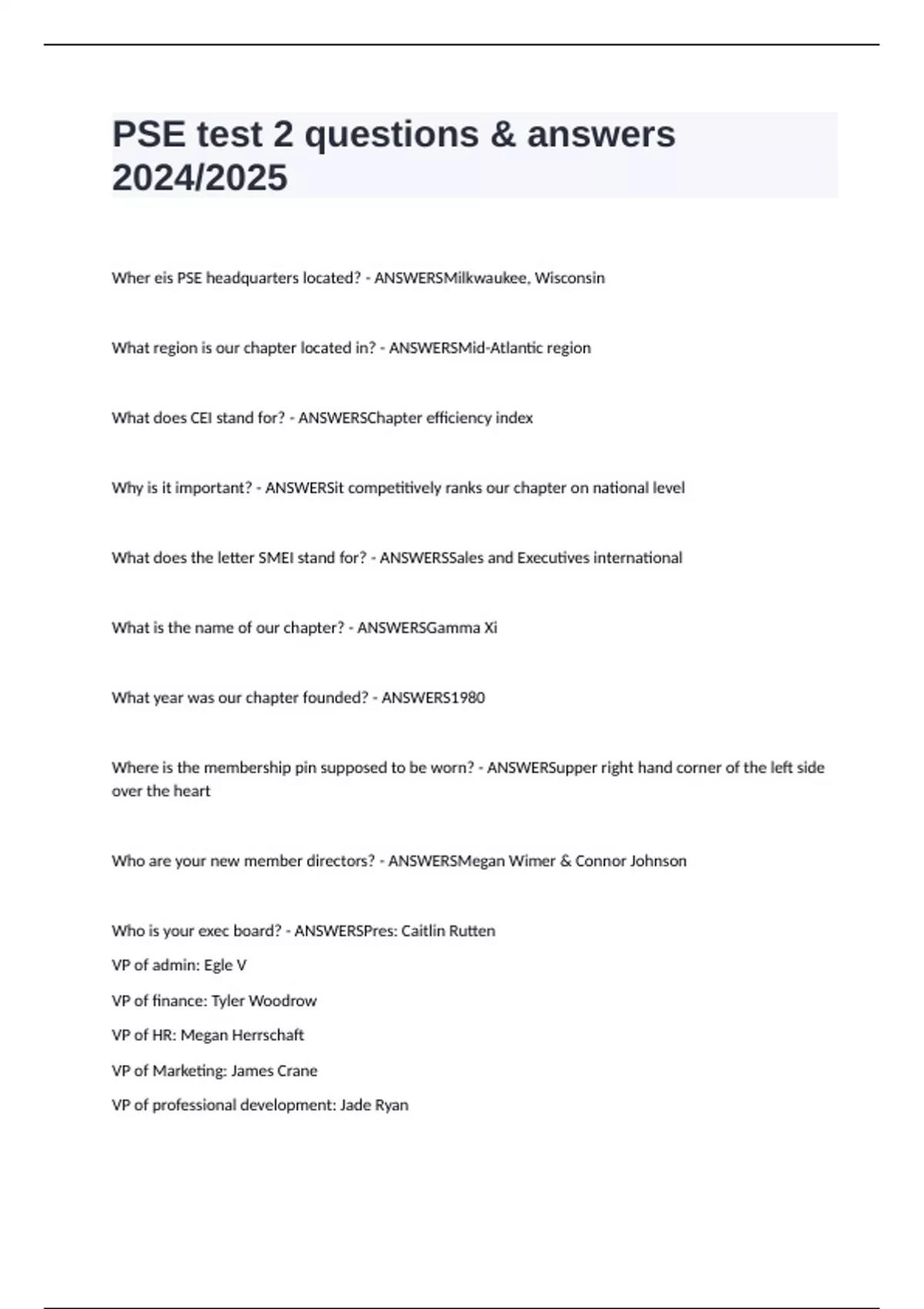 PSE test 2 questions & answers 2024/2025

Wher eis PSE headquarters located? - ANSWERSMilkwaukee, Wisconsin

What region is our chapter located in? - ANSWERSMid-Atlantic region

What does CEI stand for? - ANSWERSChapter efficiency index

Why is it important? - ANSWERSit competitively ranks our chapter on national level

What does the letter SMEI stand for? - ANSWERSSales and Executives international

What is the name of our chapter? - ANSWERSGamma Xi

What year was our chapter founded? - ANSWERS1980

Where is the membership pin supposed to be worn? - ANSWERSupper right hand corner of the left side over the heart

Who are your new member directors? - ANSWERSMegan Wimer & Connor Johnson

Who is your exec board? - ANSWERSPres: Caitlin Rutten
VP of admin: Egle V
VP of finance: Tyler Woodrow
VP of HR: Megan Herrschaft
VP of Marketing: James Crane
VP of professional development: Jade Ryan